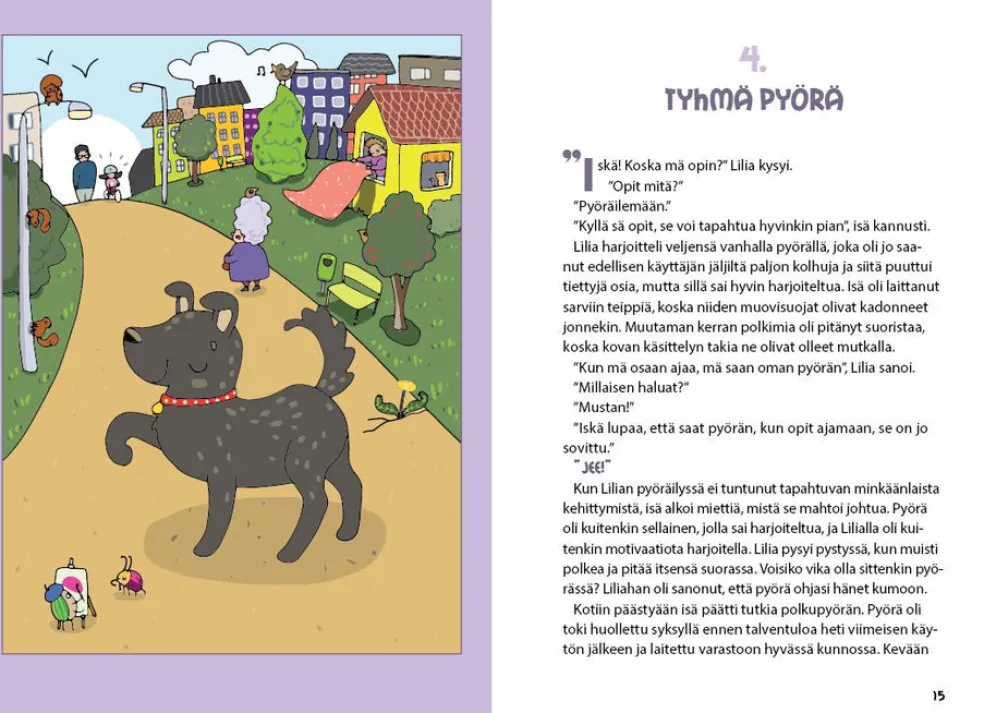 4.
TYHMÄ PYÖRÄ

”Iskä! Koska mä opin?” Lilia kysyi.
”Opit mitä?”
”Pyöräilemään.”
”Kyllä sä opit, se voi tapahtua hyvinkin pian”, isä kannusti.
Lilia harjoitteli veljensä vanhalla pyörällä, joka oli jo saanut edellisen käyttäjän jäljiltä paljon kolhuja ja siitä puuttui tiettyjä osia, mutta sillä sai hyvin harjoiteltua. Isä oli laittanut sarviin teippiä, koska niiden muovisuojat olivat kadonneet jonnekin. Muutaman kerran polkimia oli pitänyt suoristaa, koska kovan käsittelyn takia ne olivat olleet mutkalla.
”Kun mä osaan ajaa, mä saan oman pyörän”, Lilia sanoi.
”Millaisen haluat?”
”Mustan!”
”Iskä lupaa, että saat pyörän, kun opit ajamaan, se on jo sovittu.”
”JEE!”
Kun Lilian pyöräilyssä ei tuntunut tapahtuvan minkäänlaista kehittymistä, isä alkoi miettiä, mistä se mahtoi johtua. Pyörä oli kuitenkin sellainen, jolla sai harjoiteltua, ja Lilialla oli kuitenkin motivaatiota harjoitella. Lilia pysyi pystyssä, kun muisti polkea ja pitää itsensä suorassa. Voisiko vika olla sittenkin pyörässä? Liliahan oli sanonut, että pyörä ohjasi hänet kumoon.
Kotiin päästyään isä päätti tutkia polkupyörän. Pyörä oli toki huollettu syksyllä ennen talventuloa heti viimeisen käytön jälkeen ja laitettu varastoon hyvässä kunnossa. Kevään

15